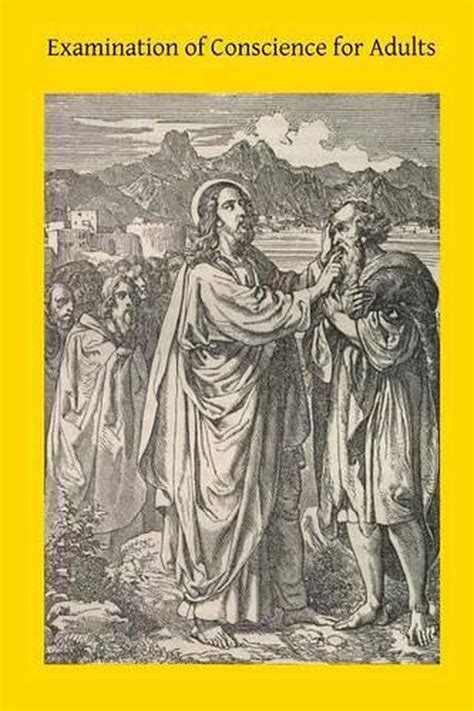 Examination of Conscience for Adults